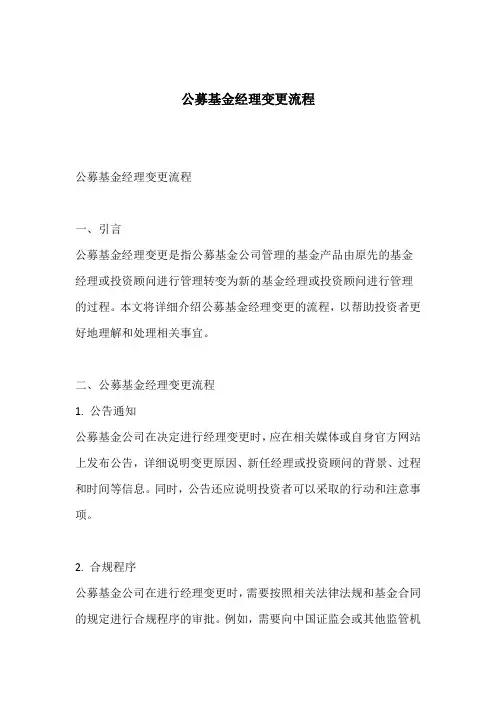 公募基金经理变更流程

公募基金经理变更流程

一、引言
公募基金经理变更是指公募基金公司管理的基金产品由原先的基金经理或投资顾问进行管理转变为新的基金经理或投资顾问进行管理的过程。本文将详细介绍公募基金经理变更的流程，以帮助投资者更好地理解和处理相关事宜。

二、公募基金经理变更流程
1. 公告通知
公募基金公司在决定进行经理变更时，应在相关媒体或自身官方网站上发布公告，详细说明变更原因、新任经理或投资顾问的背景、过程和时间等信息。同时，公告还应说明投资者可以采取的行动和注意事项。

2. 合规程序
公募基金公司在进行经理变更时，需要按照相关法律法规和基金合同的规定进行合规程序的审批。例如，需要向中国证监会或其他监管机